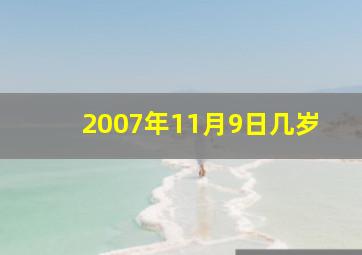 2007年11月9日几岁